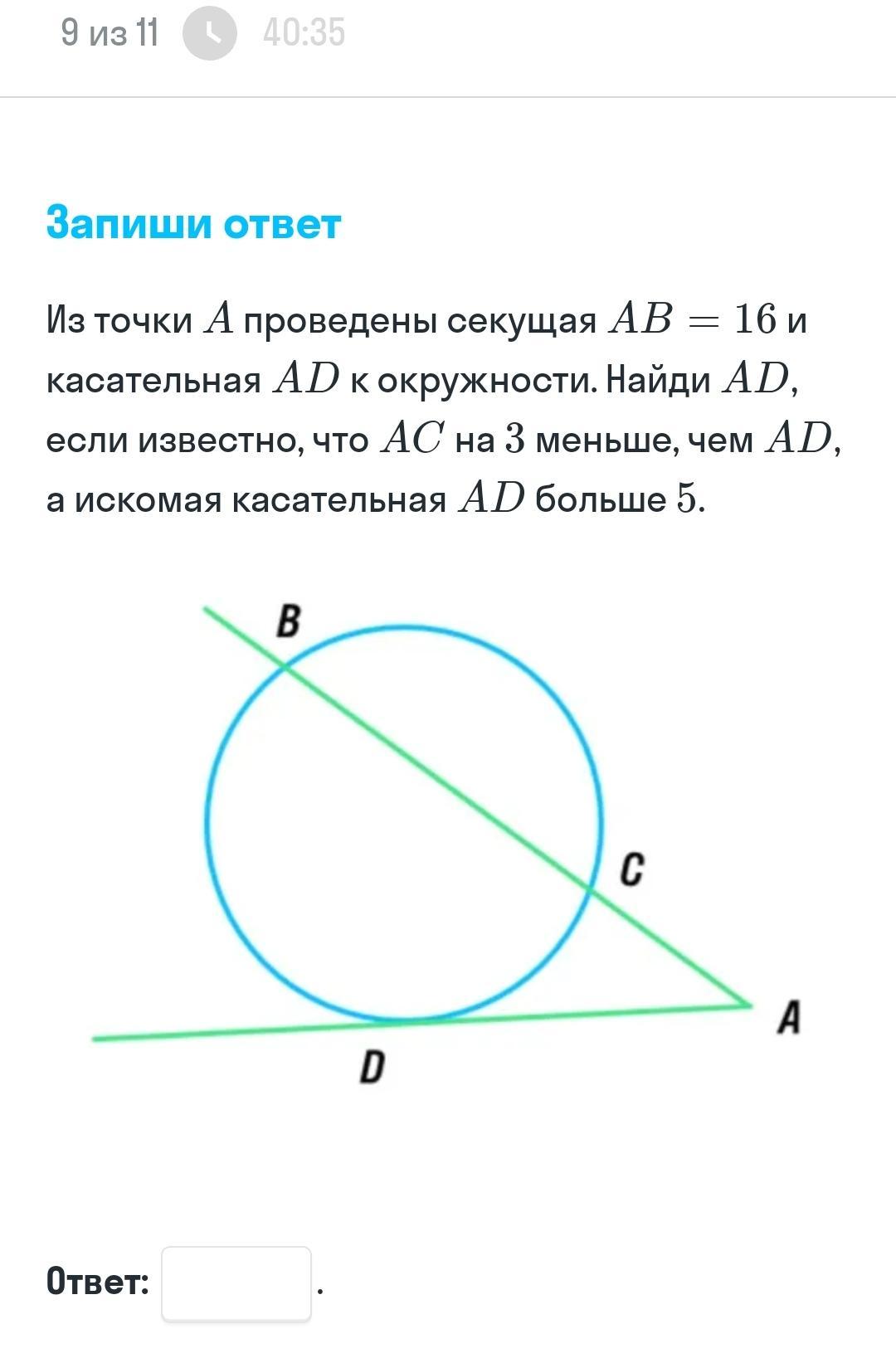 9 из 11 40:35

Запиши ответ

Из точки $A$ проведены секущая $AB = 16$ и касательная $AD$ к окружности. Найди $AD$, если известно, что $AC$ на $3$ меньше, чем $AD$, а искомая касательная $AD$ больше $5$.

B

C

A

D

Ответ: .